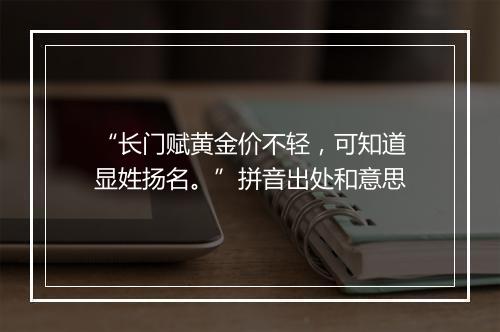 “长门赋黄金价不轻，可知道显姓扬名。”拼音出处和意思